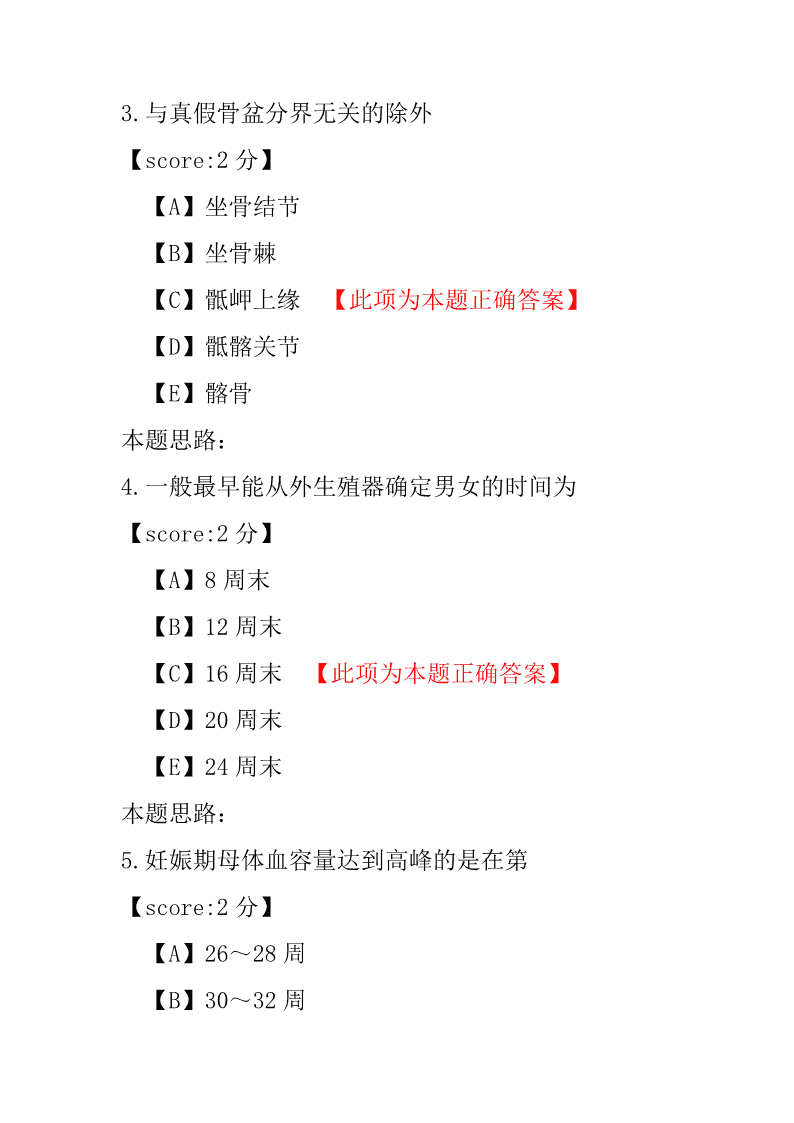 3.与真假骨盆分界无关的除外

【score:2 分】

【A】坐骨结节

【B】坐骨棘

【C】骶岬上缘 【此项为本题正确答案】

【D】骶髂关节

【E】髂骨

本题思路:

4.一般最早能从外生殖器确定男女的时间为

【score:2 分】

【A】8 周末

【B】12 周末

【C】16 周末 【此项为本题正确答案】

【D】20 周末

【E】24 周末

本题思路:

5.妊娠期母体血容量达到高峰的是在第

【score:2 分】

【A】26～28 周

【B】30～32 周